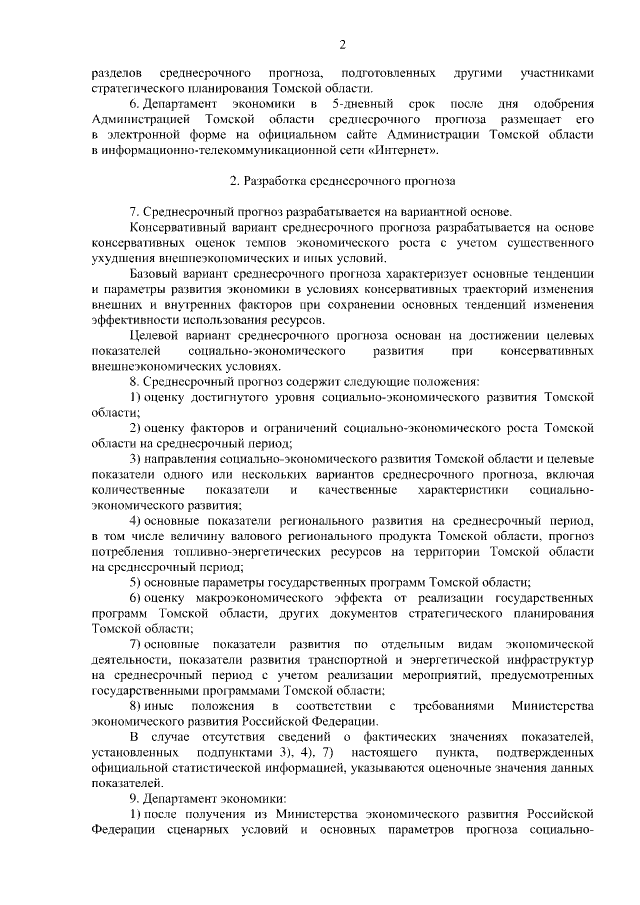 2

разделов среднесрочного прогноза, подготовленных другими участниками стратегического планирования Томской области.

6. Департамент экономики в 5-дневный срок после дня одобрения Администрацией Томской области среднесрочного прогноза размещает его в электронной форме на официальном сайте Администрации Томской области в информационно-телекоммуникационной сети «Интернет».

2. Разработка среднесрочного прогноза

7. Среднесрочный прогноз разрабатывается на вариантной основе.

Консервативный вариант среднесрочного прогноза разрабатывается на основе консервативных оценок темпов экономического роста с учетом существенного ухудшения внешнеэкономических и иных условий.

Базовый вариант среднесрочного прогноза характеризует основные тенденции и параметры развития экономики в условиях консервативных траекторий изменения внешних и внутренних факторов при сохранении основных тенденций изменения эффективности использования ресурсов.

Целевой вариант среднесрочного прогноза основан на достижении целевых показателей социально-экономического развития при консервативных внешнеэкономических условиях.

8. Среднесрочный прогноз содержит следующие положения:

1) оценку достигнутого уровня социально-экономического развития Томской области;

2) оценку факторов и ограничений социально-экономического роста Томской области на среднесрочный период;

3) направления социально-экономического развития Томской области и целевые показатели одного или нескольких вариантов среднесрочного прогноза, включая количественные показатели и качественные характеристики социально-экономического развития;

4) основные показатели регионального развития на среднесрочный период, в том числе величину валового регионального продукта Томской области, прогноз потребления топливно-энергетических ресурсов на территории Томской области на среднесрочный период;

5) основные параметры государственных программ Томской области;

6) оценку макроэкономического эффекта от реализации государственных программ Томской области, других документов стратегического планирования Томской области;

7) основные показатели развития по отдельным видам экономической деятельности, показатели развития транспортной и энергетической инфраструктур на среднесрочный период с учетом реализации мероприятий, предусмотренных государственными программами Томской области;

8) иные положения в соответствии с требованиями Министерства экономического развития Российской Федерации.

В случае отсутствия сведений о фактических значениях показателей, установленных подпунктами 3), 4), 7) настоящего пункта, подтвержденных официальной статистической информацией, указываются оценочные значения данных показателей.

9. Департамент экономики:

1) после получения из Министерства экономического развития Российской Федерации сценарных условий и основных параметров прогноза социально-